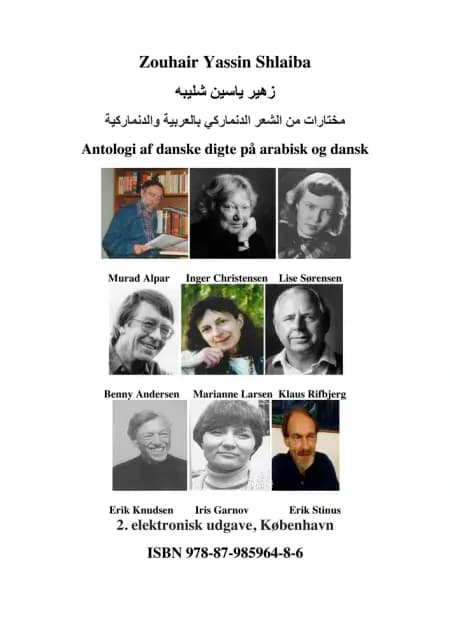 Zouhair Yassin Shlaiba

زهير ياسين شليبه

مختارات من الشعر الدنماركي بالعربية والدنماركية

Antologi af danske digte på arabisk og dansk

Murad Alpar Inger Christensen Lise Sørensen

Benny Andersen Marianne Larsen Klaus Rifbjerg

Erik Knudsen Iris Garnov Erik Stinus

2. elektronisk udgave, København

ISBN 978-87-985964-8-6